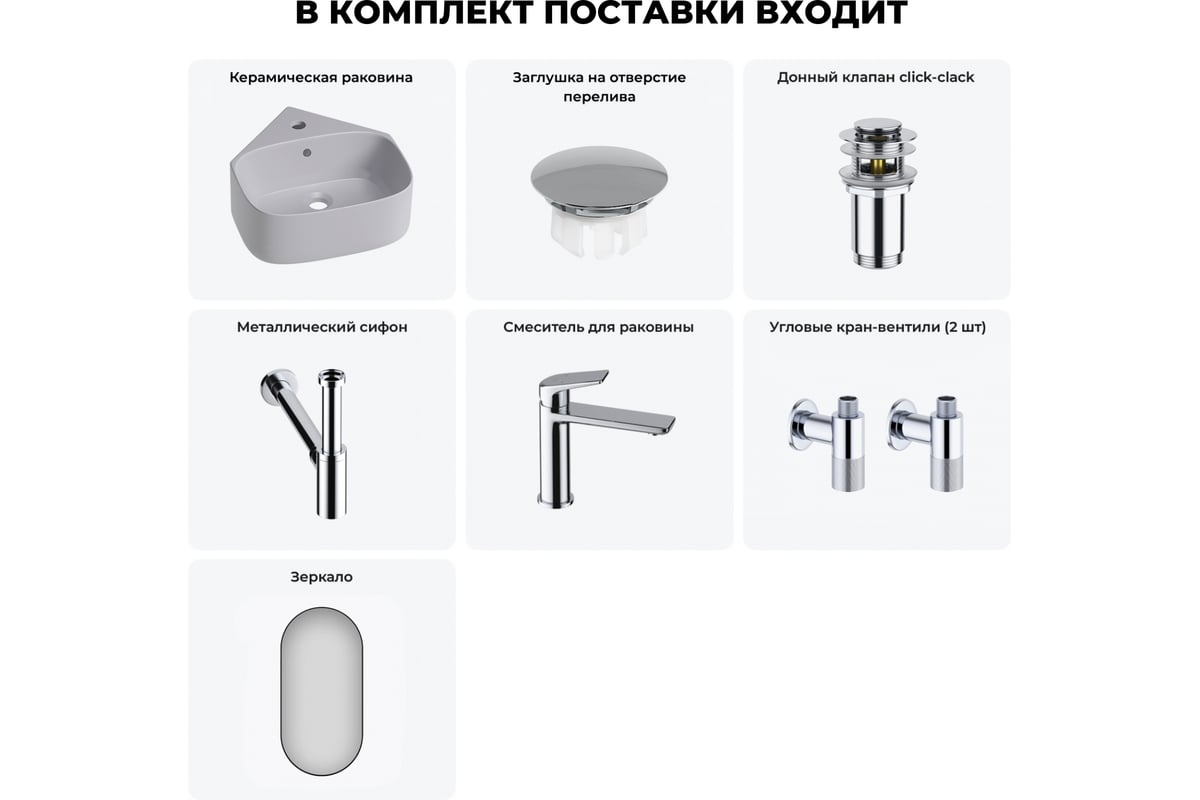 В КОМПЛЕКТ ПОСТАВКИ ВХОДИТ

Керамическая раковина

Заглушка на отверстие перелива

Донный клапан click-clack

Металлический сифон

Смеситель для раковины

Угловые кран-вентили (2 шт)

Зеркало